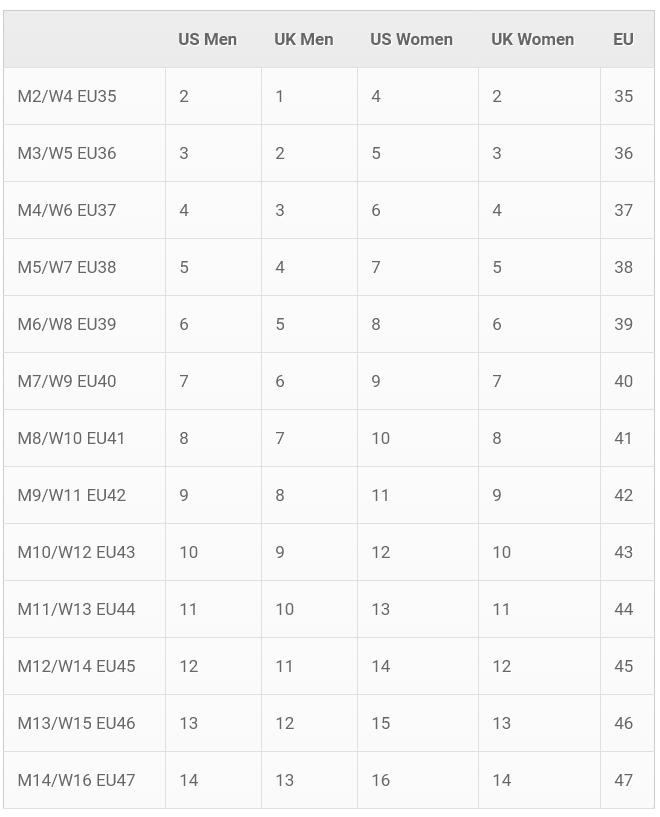 | | US Men | UK Men | US Women | UK Women | EU |
|---|---|---|---|---|---|
| M2/W4 EU35 | 2 | 1 | 4 | 2 | 35 |
| M3/W5 EU36 | 3 | 2 | 5 | 3 | 36 |
| M4/W6 EU37 | 4 | 3 | 6 | 4 | 37 |
| M5/W7 EU38 | 5 | 4 | 7 | 5 | 38 |
| M6/W8 EU39 | 6 | 5 | 8 | 6 | 39 |
| M7/W9 EU40 | 7 | 6 | 9 | 7 | 40 |
| M8/W10 EU41 | 8 | 7 | 10 | 8 | 41 |
| M9/W11 EU42 | 9 | 8 | 11 | 9 | 42 |
| M10/W12 EU43 | 10 | 9 | 12 | 10 | 43 |
| M11/W13 EU44 | 11 | 10 | 13 | 11 | 44 |
| M12/W14 EU45 | 12 | 11 | 14 | 12 | 45 |
| M13/W15 EU46 | 13 | 12 | 15 | 13 | 46 |
| M14/W16 EU47 | 14 | 13 | 16 | 14 | 47 |